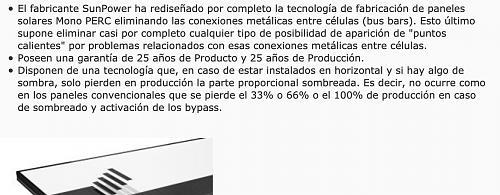 • El fabricante SunPower ha rediseñado por completo la tecnología de fabricación de paneles solares Mono PERC eliminando las conexiones metálicas entre células (bus bars). Esto último supone eliminar casi por completo cualquier tipo de posibilidad de aparición de "puntos calientes" por problemas relacionados con esas conexiones metálicas entre células.
• Poseen una garantía de 25 años de Producto y 25 años de Producción.
• Disponen de una tecnología que, en caso de estar instalados en horizontal y si hay algo de sombra, solo pierden en producción la parte proporcional sombreada. Es decir, no ocurre como en los paneles convencionales que se pierde el 33% o 66% o el 100% de producción en caso de sombreado y activación de los bypass.